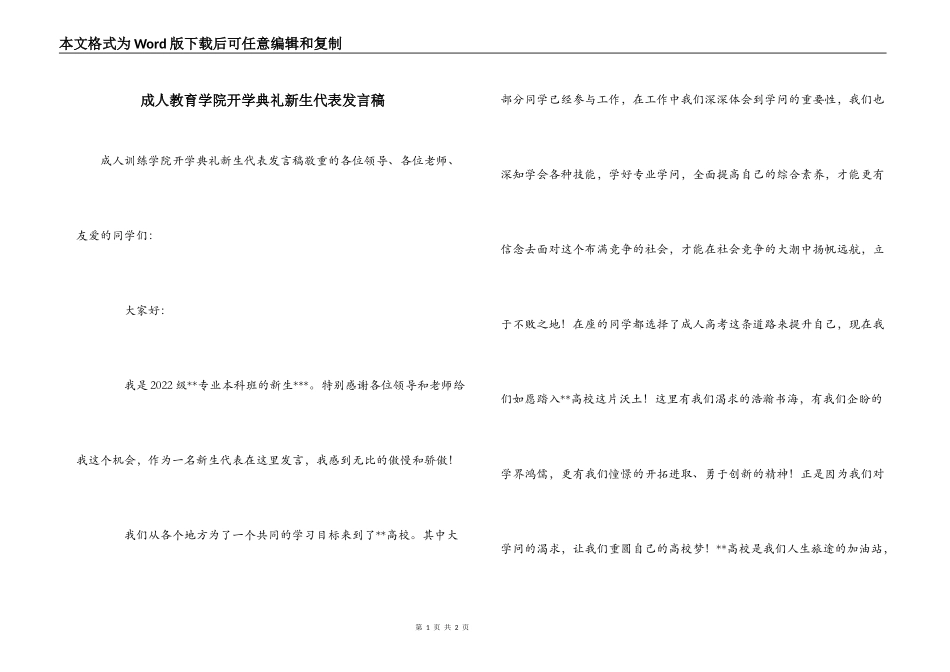 本文格式为Word版下载后可任意编辑和复制

成人教育学院开学典礼新生代表发言稿

成人训练学院开学典礼新生代表发言稿敬重的各位领导、各位老师、友爱的同学们:

大家好:

我是2022级**专业本科班的新生***。特别感谢各位领导和老师给我这个机会，作为一名新生代表在这里发言，我感到无比的傲慢和骄傲!

我们从各个地方为了一个共同的学习目标来到了**高校。其中大部分同学已经参与工作，在工作中我们深深体会到学问的重要性，我们也深知学会各种技能，学好专业学问，全面提高自己的综合素养，才能更有信念去面对这个布满竞争的社会，才能在社会竞争的大潮中扬帆远航，立于不败之地!在座的同学都选择了成人高考这条道路来提升自己，现在我们如愿踏入**高校这片沃土!这里有我们渴求的浩瀚书海，有我们企盼的学界鸿儒，更有我们憧憬的开拓进取、勇于创新的精神!正是因为我们对学问的渴求，让我们重圆自己的高校梦!**高校是我们人生旅途的加油站，

第 1 页 共 2 页